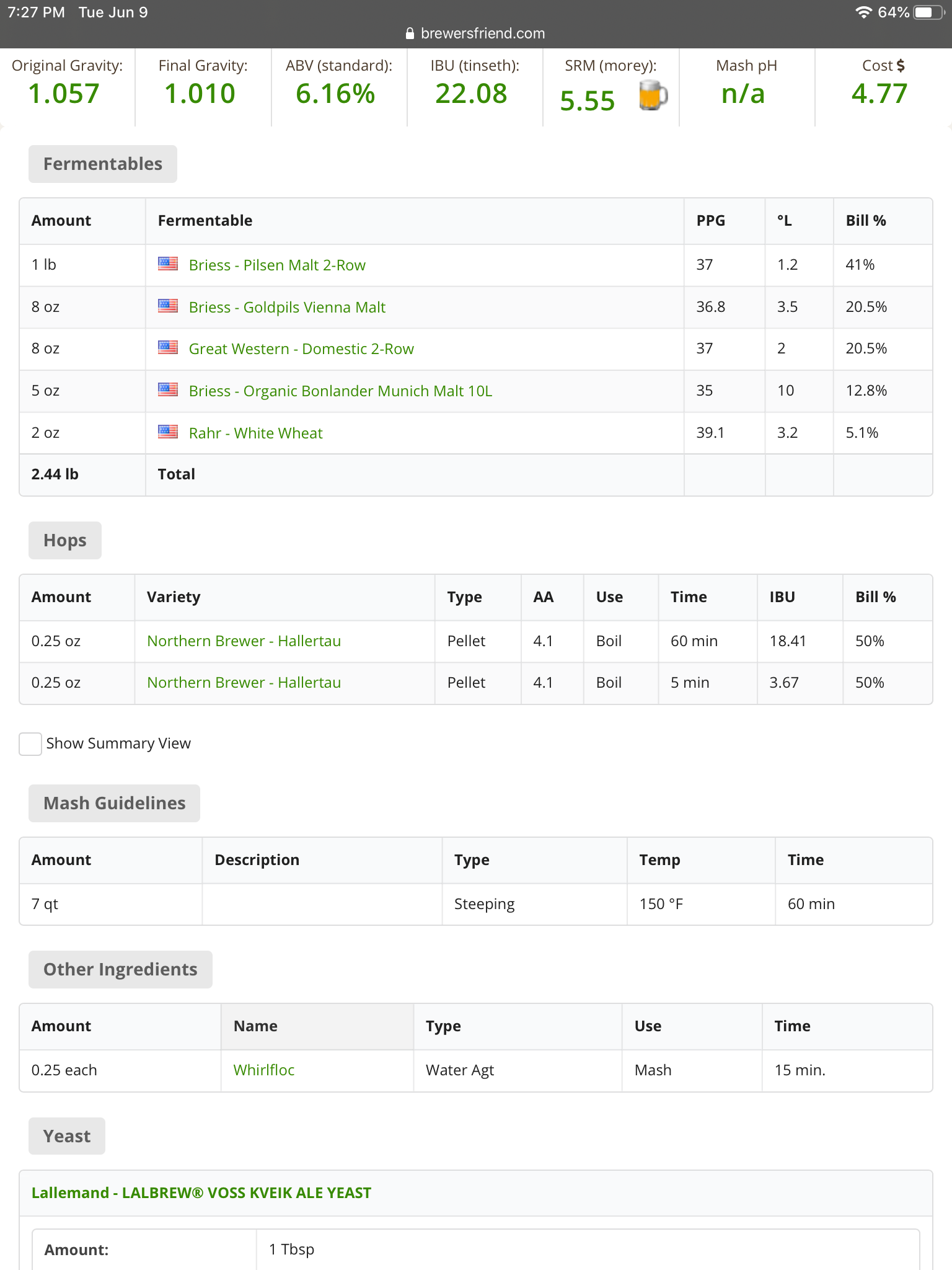 7:27 PM Tue Jun 9
64%
brewersfriend.com

| Original Gravity: | Final Gravity: | ABV (standard): | IBU (tinseth): | SRM (morey): | Mash pH | Cost $ |
|---|---|---|---|---|---|---|
| 1.057 | 1.010 | 6.16% | 22.08 | 5.55 | n/a | 4.77 |

Fermentables

| Amount | Fermentable | PPG | °L | Bill % |
|---|---|---|---|---|
| 1 lb | Briess - Pilsen Malt 2-Row | 37 | 1.2 | 41% |
| 8 oz | Briess - Goldpils Vienna Malt | 36.8 | 3.5 | 20.5% |
| 8 oz | Great Western - Domestic 2-Row | 37 | 2 | 20.5% |
| 5 oz | Briess - Organic Bonlander Munich Malt 10L | 35 | 10 | 12.8% |
| 2 oz | Rahr - White Wheat | 39.1 | 3.2 | 5.1% |
| 2.44 lb | Total | | | |

Hops

| Amount | Variety | Type | AA | Use | Time | IBU | Bill % |
|---|---|---|---|---|---|---|---|
| 0.25 oz | Northern Brewer - Hallertau | Pellet | 4.1 | Boil | 60 min | 18.41 | 50% |
| 0.25 oz | Northern Brewer - Hallertau | Pellet | 4.1 | Boil | 5 min | 3.67 | 50% |

Show Summary View

Mash Guidelines

| Amount | Description | Type | Temp | Time |
|---|---|---|---|---|
| 7 qt | | Steeping | 150 °F | 60 min |

Other Ingredients

| Amount | Name | Type | Use | Time |
|---|---|---|---|---|
| 0.25 each | Whirlfloc | Water Agt | Mash | 15 min. |

Yeast

Lallemand - LALBREW® VOSS KVEIK ALE YEAST

| Amount: | 1 Tbsp |
|---|---|